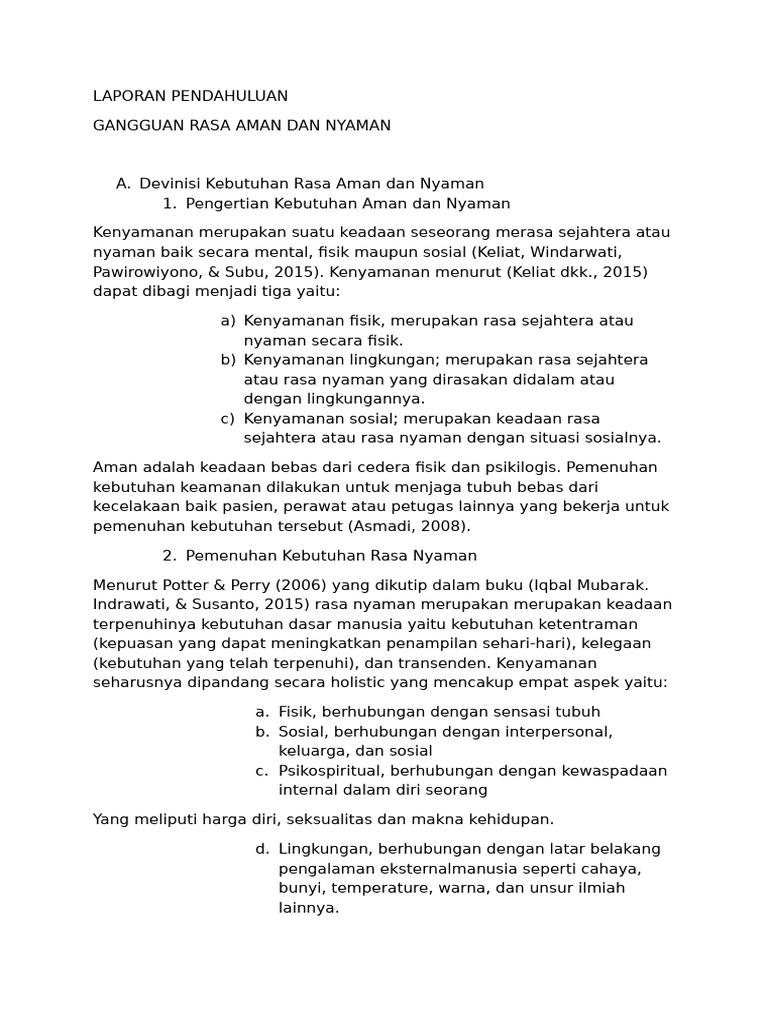 LAPORAN PENDAHULUAN

GANGGUAN RASA AMAN DAN NYAMAN

A. Devinisi Kebutuhan Rasa Aman dan Nyaman

1. Pengertian Kebutuhan Aman dan Nyaman

Kenyamanan merupakan suatu keadaan seseorang merasa sejahtera atau nyaman baik secara mental, fisik maupun sosial (Keliat, Windarwati, Pawirowiyono, & Subu, 2015). Kenyamanan menurut (Keliat dkk., 2015) dapat dibagi menjadi tiga yaitu:

a) Kenyamanan fisik, merupakan rasa sejahtera atau nyaman secara fisik.
b) Kenyamanan lingkungan; merupakan rasa sejahtera atau rasa nyaman yang dirasakan didalam atau dengan lingkungannya.
c) Kenyamanan sosial; merupakan keadaan rasa sejahtera atau rasa nyaman dengan situasi sosialnya.

Aman adalah keadaan bebas dari cedera fisik dan psikilogis. Pemenuhan kebutuhan keamanan dilakukan untuk menjaga tubuh bebas dari kecelakaan baik pasien, perawat atau petugas lainnya yang bekerja untuk pemenuhan kebutuhan tersebut (Asmadi, 2008).

2. Pemenuhan Kebutuhan Rasa Nyaman

Menurut Potter & Perry (2006) yang dikutip dalam buku (Iqbal Mubarak. Indrawati, & Susanto, 2015) rasa nyaman merupakan merupakan keadaan terpenuhinya kebutuhan dasar manusia yaitu kebutuhan ketentraman (kepuasan yang dapat meningkatkan penampilan sehari-hari), kelegaan (kebutuhan yang telah terpenuhi), dan transenden. Kenyamanan seharusnya dipandang secara holistic yang mencakup empat aspek yaitu:

a. Fisik, berhubungan dengan sensasi tubuh
b. Sosial, berhubungan dengan interpersonal, keluarga, dan sosial
c. Psikospiritual, berhubungan dengan kewaspadaan internal dalam diri seorang

Yang meliputi harga diri, seksualitas dan makna kehidupan.

d. Lingkungan, berhubungan dengan latar belakang pengalaman eksternalmanusia seperti cahaya, bunyi, temperature, warna, dan unsur ilmiah lainnya.